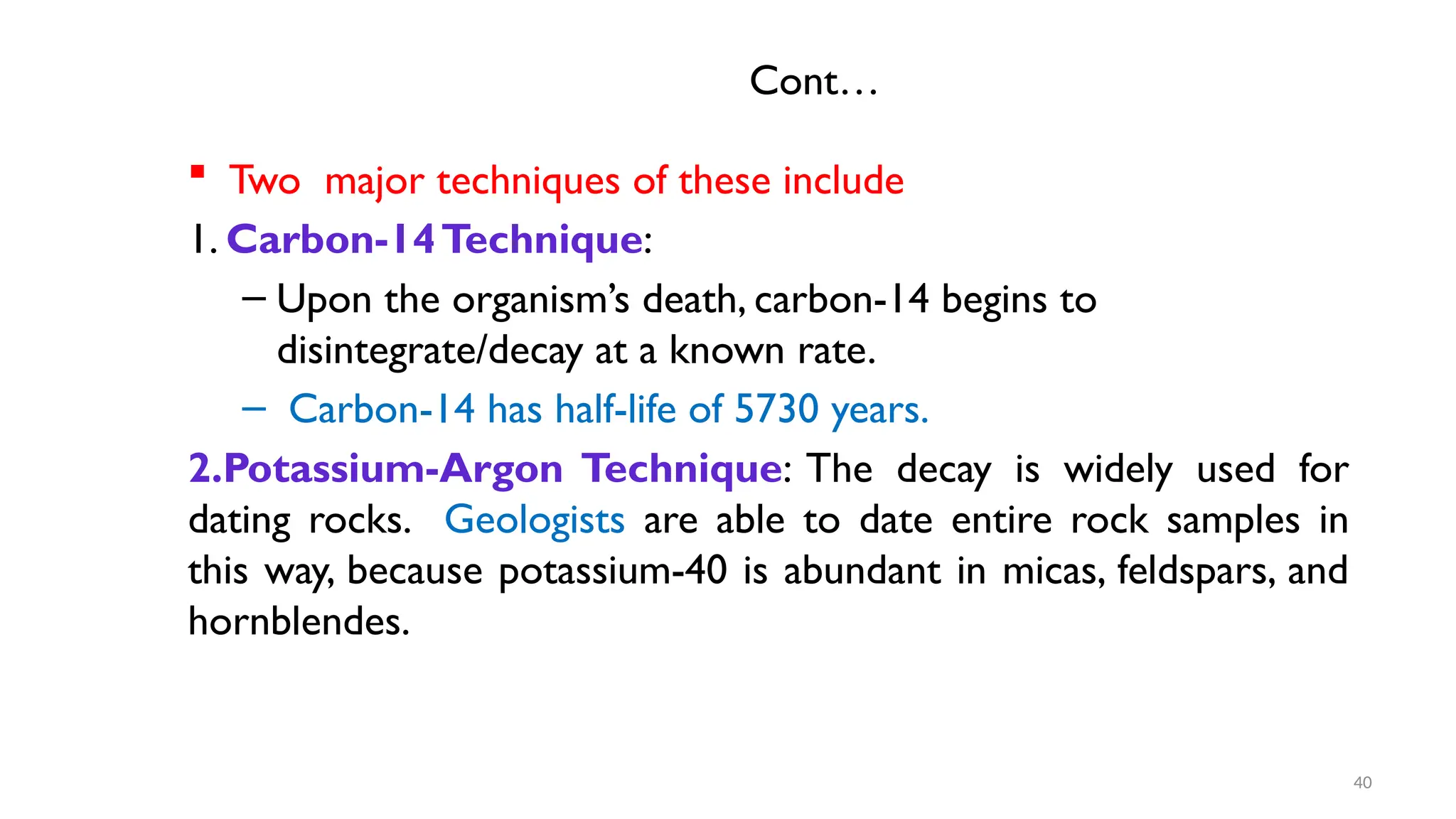 Cont…

▪ Two major techniques of these include

1. Carbon-14 Technique:

– Upon the organism's death, carbon-14 begins to disintegrate/decay at a known rate.

– Carbon-14 has half-life of 5730 years.

2.Potassium-Argon Technique: The decay is widely used for dating rocks. Geologists are able to date entire rock samples in this way, because potassium-40 is abundant in micas, feldspars, and hornblendes.

40